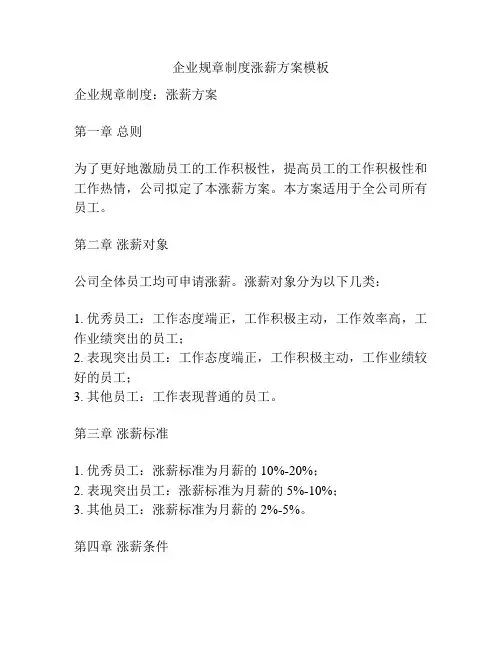 企业规章制度涨薪方案模板

企业规章制度：涨薪方案

第一章 总则

为了更好地激励员工的工作积极性，提高员工的工作积极性和工作热情，公司拟定了本涨薪方案。本方案适用于全公司所有员工。

第二章 涨薪对象

公司全体员工均可申请涨薪。涨薪对象分为以下几类：

1. 优秀员工：工作态度端正，工作积极主动，工作效率高，工作业绩突出的员工；
2. 表现突出员工：工作态度端正，工作积极主动，工作业绩较好的员工；
3. 其他员工：工作表现普通的员工。

第三章 涨薪标准

1. 优秀员工：涨薪标准为月薪的 10%-20%；
2. 表现突出员工：涨薪标准为月薪的 5%-10%；
3. 其他员工：涨薪标准为月薪的 2%-5%。

第四章 涨薪条件